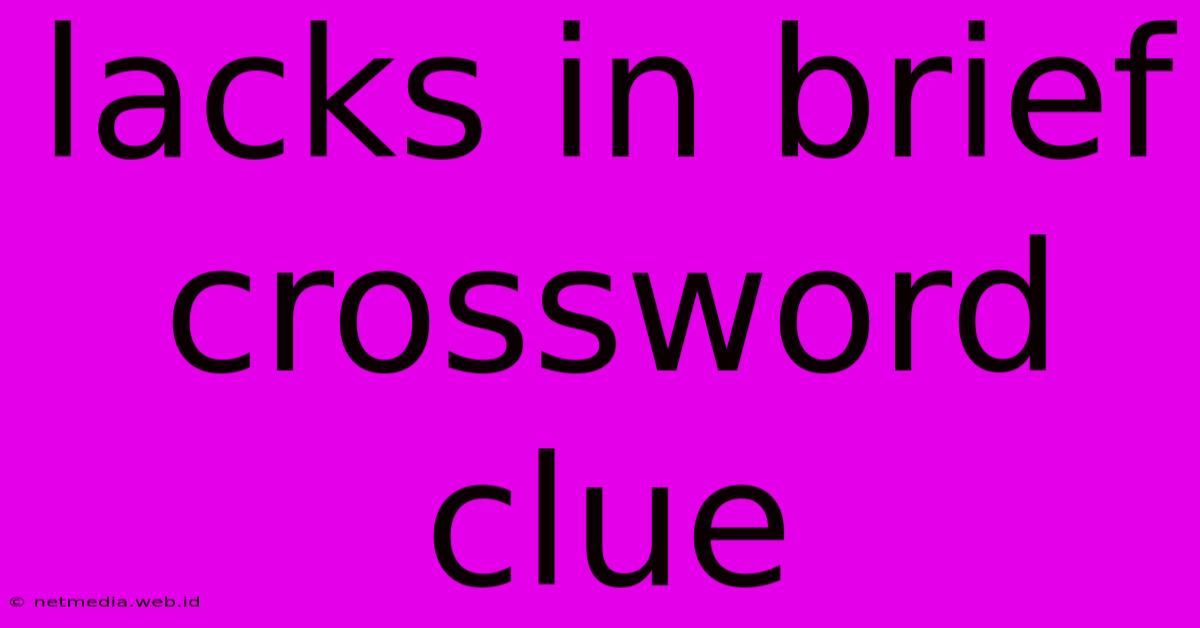 lacks in brief crossword clue

© netmedia.web.id